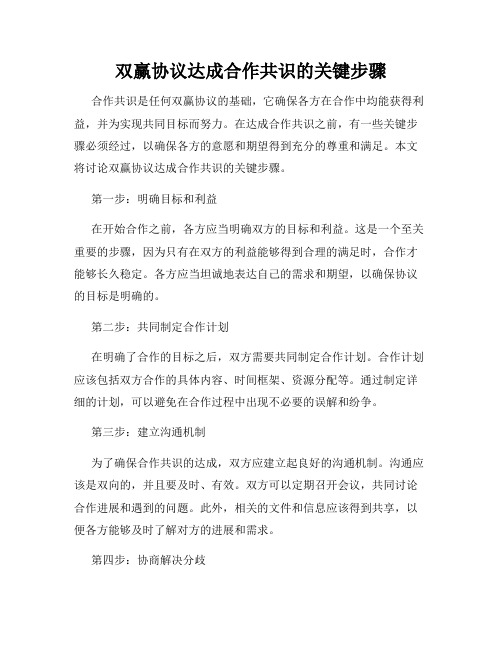 双赢协议达成合作共识的关键步骤

合作共识是任何双赢协议的基础，它确保各方在合作中均能获得利益，并为实现共同目标而努力。在达成合作共识之前，有一些关键步骤必须经过，以确保各方的意愿和期望得到充分的尊重和满足。本文将讨论双赢协议达成合作共识的关键步骤。

第一步：明确目标和利益

在开始合作之前，各方应当明确双方的目标和利益。这是一个至关重要的步骤，因为只有在双方的利益能够得到合理的满足时，合作才能够长久稳定。各方应当坦诚地表达自己的需求和期望，以确保协议的目标是明确的。

第二步：共同制定合作计划

在明确了合作的目标之后，双方需要共同制定合作计划。合作计划应该包括双方合作的具体内容、时间框架、资源分配等。通过制定详细的计划，可以避免在合作过程中出现不必要的误解和纷争。

第三步：建立沟通机制

为了确保合作共识的达成，双方应建立起良好的沟通机制。沟通应该是双向的，并且要及时、有效。双方可以定期召开会议，共同讨论合作进展和遇到的问题。此外，相关的文件和信息应该得到共享，以便各方能够及时了解对方的进展和需求。

第四步：协商解决分歧